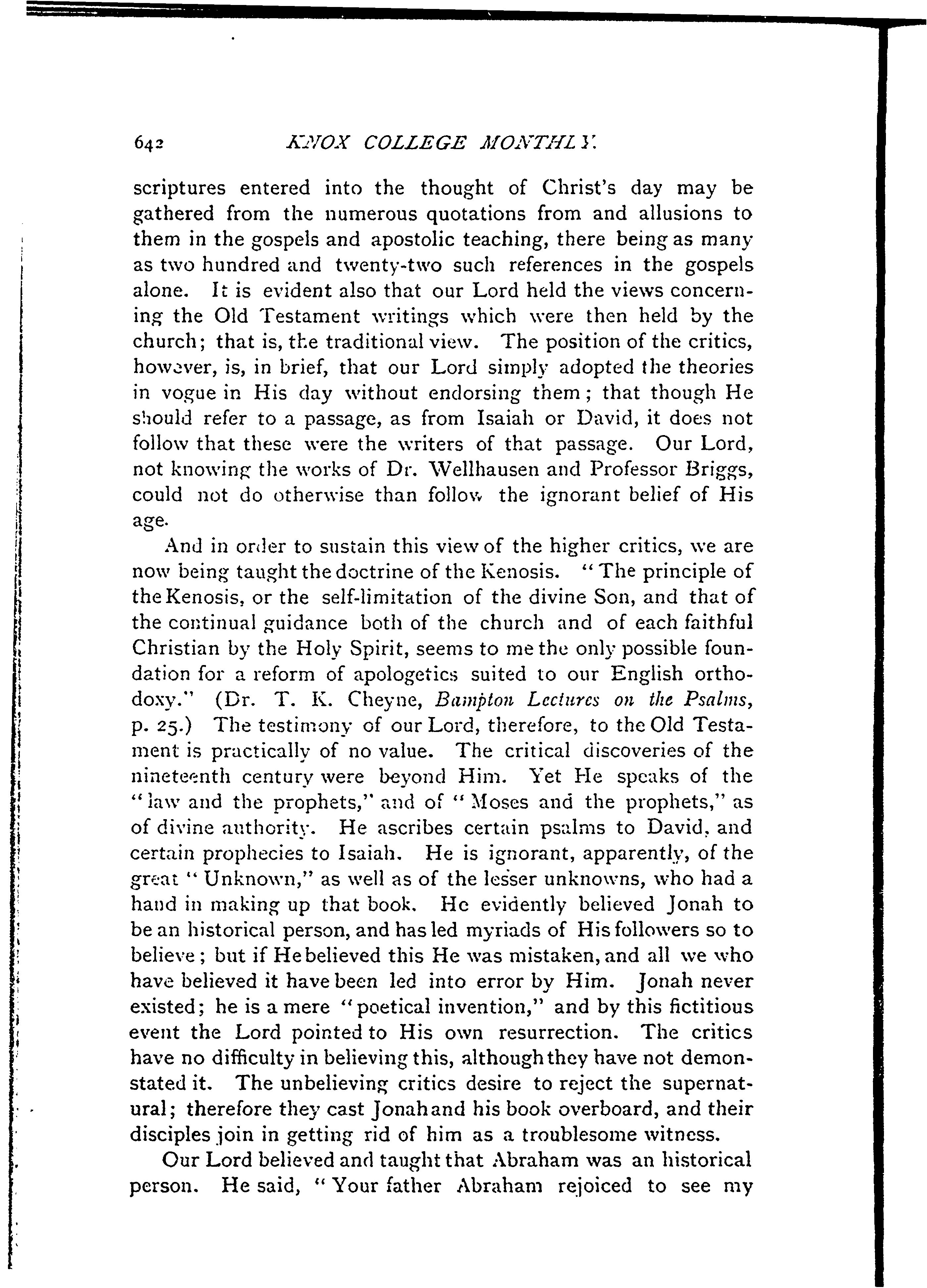 642 KNOX COLLEGE MONTHLY.

scriptures entered into the thought of Christ's day may be gathered from the numerous quotations from and allusions to them in the gospels and apostolic teaching, there being as many as two hundred and twenty-two such references in the gospels alone. It is evident also that our Lord held the views concerning the Old Testament writings which were then held by the church; that is, the traditional view. The position of the critics, however, is, in brief, that our Lord simply adopted the theories in vogue in His day without endorsing them; that though He should refer to a passage, as from Isaiah or David, it does not follow that these were the writers of that passage. Our Lord, not knowing the works of Dr. Wellhausen and Professor Briggs, could not do otherwise than follow the ignorant belief of His age.

And in order to sustain this view of the higher critics, we are now being taught the doctrine of the Kenosis. "The principle of the Kenosis, or the self-limitation of the divine Son, and that of the continual guidance both of the church and of each faithful Christian by the Holy Spirit, seems to me the only possible foundation for a reform of apologetics suited to our English orthodoxy." (Dr. T. K. Cheyne, Bampton Lectures on the Psalms, p. 25.) The testimony of our Lord, therefore, to the Old Testament is practically of no value. The critical discoveries of the nineteenth century were beyond Him. Yet He speaks of the "law and the prophets," and of "Moses and the prophets," as of divine authority. He ascribes certain psalms to David, and certain prophecies to Isaiah. He is ignorant, apparently, of the great "Unknown," as well as of the lesser unknowns, who had a hand in making up that book. He evidently believed Jonah to be an historical person, and has led myriads of His followers so to believe; but if He believed this He was mistaken, and all we who have believed it have been led into error by Him. Jonah never existed; he is a mere "poetical invention," and by this fictitious event the Lord pointed to His own resurrection. The critics have no difficulty in believing this, although they have not demonstated it. The unbelieving critics desire to reject the supernatural; therefore they cast Jonah and his book overboard, and their disciples join in getting rid of him as a troublesome witness.

Our Lord believed and taught that Abraham was an historical person. He said, "Your father Abraham rejoiced to see my